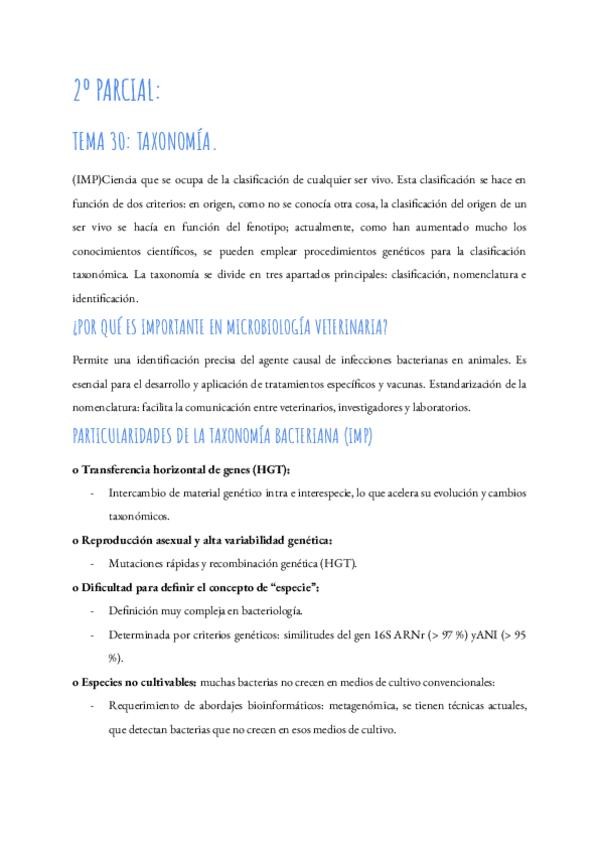 2º PARCIAL:

TEMA 30: TAXONOMÍA.

(IMP)Ciencia que se ocupa de la clasificación de cualquier ser vivo. Esta clasificación se hace en función de dos criterios: en origen, como no se conocía otra cosa, la clasificación del origen de un ser vivo se hacía en función del fenotipo; actualmente, como han aumentado mucho los conocimientos científicos, se pueden emplear procedimientos genéticos para la clasificación taxonómica. La taxonomía se divide en tres apartados principales: clasificación, nomenclatura e identificación.

¿POR QUÉ ES IMPORTANTE EN MICROBIOLOGÍA VETERINARIA?

Permite una identificación precisa del agente causal de infecciones bacterianas en animales. Es esencial para el desarrollo y aplicación de tratamientos específicos y vacunas. Estandarización de la nomenclatura: facilita la comunicación entre veterinarios, investigadores y laboratorios.

PARTICULARIDADES DE LA TAXONOMÍA BACTERIANA (IMP)

o Transferencia horizontal de genes (HGT):
- Intercambio de material genético intra e interespecie, lo que acelera su evolución y cambios taxonómicos.

o Reproducción asexual y alta variabilidad genética:
- Mutaciones rápidas y recombinación genética (HGT).

o Dificultad para definir el concepto de "especie":
- Definición muy compleja en bacteriología.
- Determinada por criterios genéticos: similitudes del gen 16S ARNr (> 97 %) yANI (> 95 %).

o Especies no cultivables: muchas bacterias no crecen en medios de cultivo convencionales:
- Requerimiento de abordajes bioinformáticos: metagenómica, se tienen técnicas actuales, que detectan bacterias que no crecen en esos medios de cultivo.